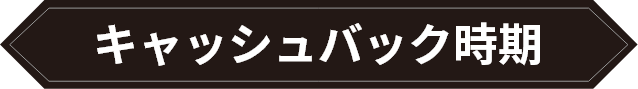 キャッシュバック時期